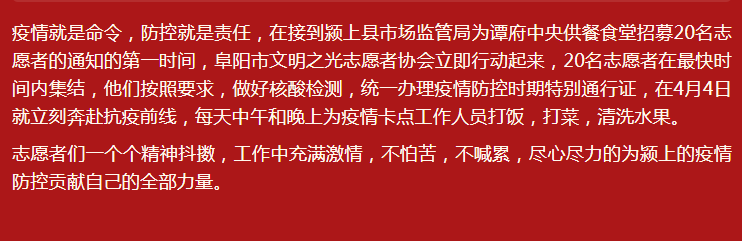 疫情就是命令，防控就是责任，在接到颍上县市场监管局为谭府中央供餐食堂招募20名志愿者的通知的第一时间，阜阳市文明之光志愿者协会立即行动起来，20名志愿者在最快时间内集结，他们按照要求，做好核酸检测，统一办理疫情防控时期特别通行证，在4月4日就立刻奔赴抗疫前线，每天中午和晚上为疫情卡点工作人员打饭，打菜，清洗水果。

志愿者们一个个精神抖擞，工作中充满激情，不怕苦，不喊累，尽心尽力的为颍上的疫情防控贡献自己的全部力量。